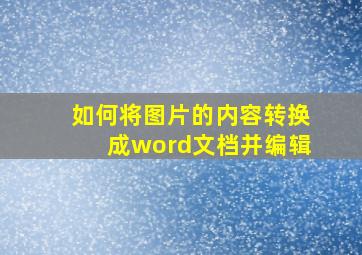 如何将图片的内容转换成word文档并编辑